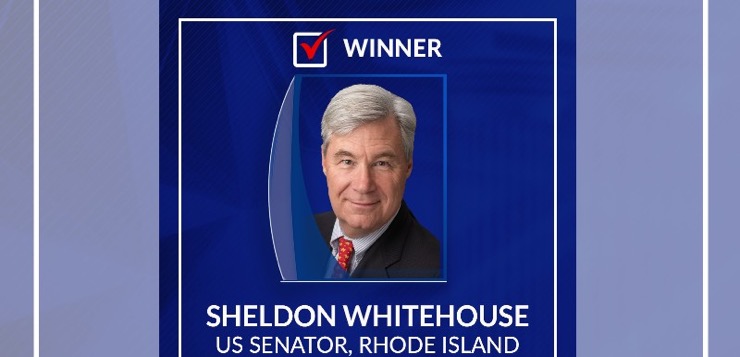 WINNER

SHELDON WHITEHOUSE
US SENATOR, RHODE ISLAND